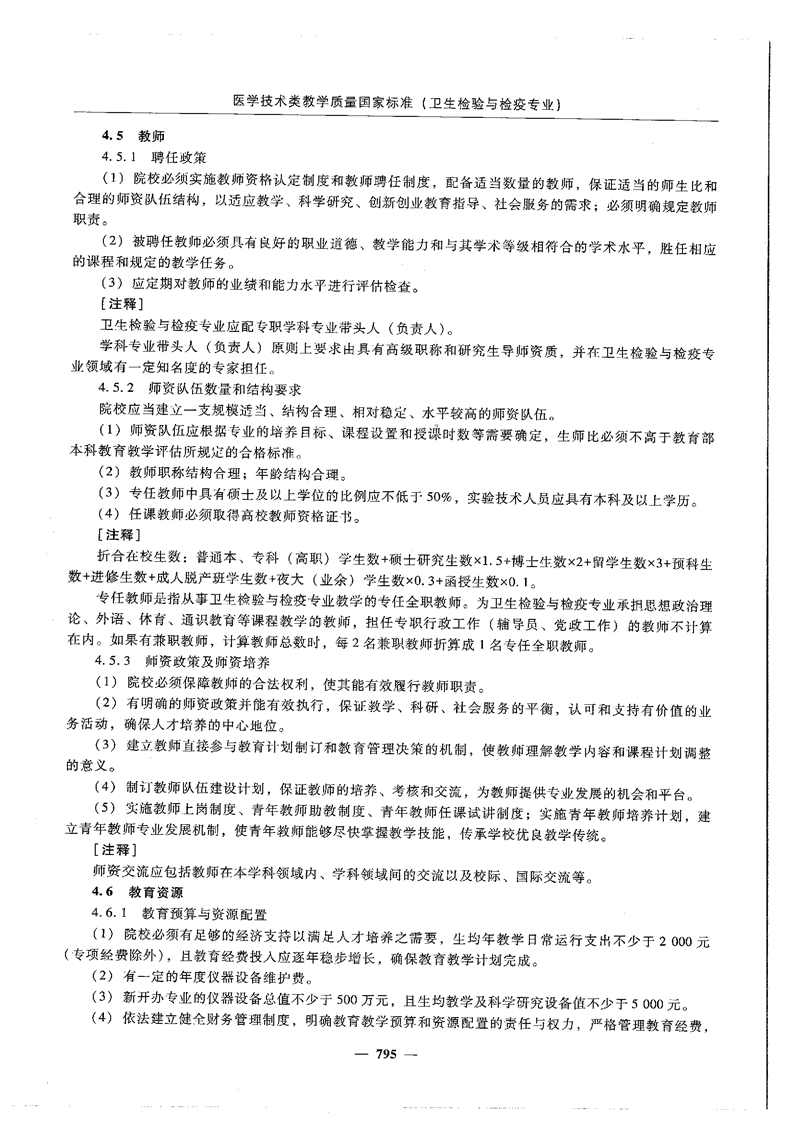 医学技术类教学质量国家标准（卫生检验与检疫专业）

4.5 教师

4.5.1 聘任政策

（1）院校必须实施教师资格认定制度和教师聘任制度，配备适当数量的教师，保证适当的师生比和合理的师资队伍结构，以适应教学、科学研究、创新创业教育指导、社会服务的需求；必须明确规定教师职责。

（2）被聘任教师必须具有良好的职业道德、教学能力和与其学术等级相符合的学术水平，胜任相应的课程和规定的教学任务。

（3）应定期对教师的业绩和能力水平进行评估检查。

［注释］

卫生检验与检疫专业应配专职学科专业带头人（负责人）。

学科专业带头人（负责人）原则上要求由具有高级职称和研究生导师资质，并在卫生检验与检疫专业领域有一定知名度的专家担任。

4.5.2 师资队伍数量和结构要求

院校应当建立一支规模适当、结构合理、相对稳定、水平较高的师资队伍。

（1）师资队伍应根据专业的培养目标、课程设置和授课时数等需要确定，生师比必须不高于教育部本科教育教学评估所规定的合格标准。

（2）教师职称结构合理；年龄结构合理。

（3）专任教师中具有硕士及以上学位的比例应不低于50%，实验技术人员应具有本科及以上学历。

（4）任课教师必须取得高校教师资格证书。

［注释］

折合在校生数：普通本、专科（高职）学生数+硕士研究生数×1.5+博士生数×2+留学生数×3+预科生数+进修生数+成人脱产班学生数+夜大（业余）学生数×0.3+函授生数×0.1。

专任教师是指从事卫生检验与检疫专业教学的专任全职教师。为卫生检验与检疫专业承担思想政治理论、外语、体育、通识教育等课程教学的教师，担任专职行政工作（辅导员、党政工作）的教师不计算在内。如果有兼职教师，计算教师总数时，每2名兼职教师折算成1名专任全职教师。

4.5.3 师资政策及师资培养

（1）院校必须保障教师的合法权利，使其能有效履行教师职责。

（2）有明确的师资政策并能有效执行，保证教学、科研、社会服务的平衡，认可和支持有价值的业务活动，确保人才培养的中心地位。

（3）建立教师直接参与教育计划制订和教育管理决策的机制，使教师理解教学内容和课程计划调整的意义。

（4）制订教师队伍建设计划，保证教师的培养、考核和交流，为教师提供专业发展的机会和平台。

（5）实施教师上岗制度、青年教师助教制度、青年教师任课试讲制度；实施青年教师培养计划，建立青年教师专业发展机制，使青年教师能够尽快掌握教学技能，传承学校优良教学传统。

［注释］

师资交流应包括教师在本学科领域内、学科领域间的交流以及校际、国际交流等。

4.6 教育资源

4.6.1 教育预算与资源配置

（1）院校必须有足够的经济支持以满足人才培养之需要，生均年教学日常运行支出不少于2 000元（专项经费除外），且教育经费投入应逐年稳步增长，确保教育教学计划完成。

（2）有一定的年度仪器设备维护费。

（3）新开办专业的仪器设备总值不少于500万元，且生均教学及科学研究设备值不少于5 000元。

（4）依法建立健全财务管理制度，明确教育教学预算和资源配置的责任与权力，严格管理教育经费，

— 795 —